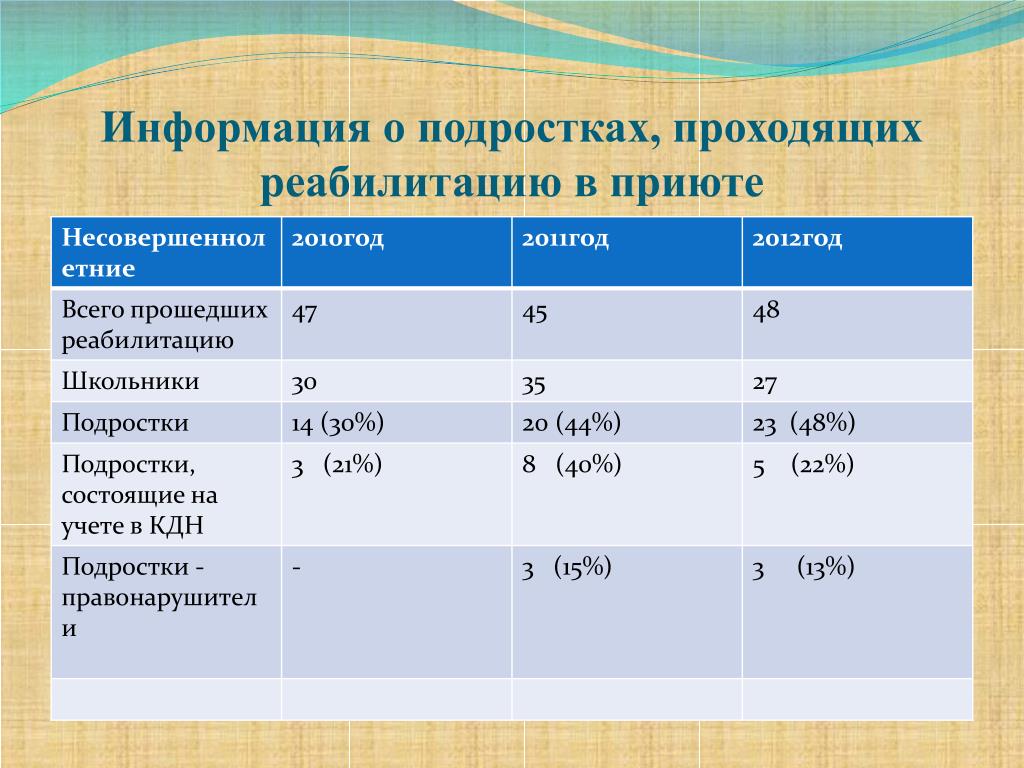 Информация о подростках, проходящих реабилитацию в приюте

| Несовершеннолетние | 2010год | 2011год | 2012год |
|---|---|---|---|
| Всего прошедших реабилитацию | 47 | 45 | 48 |
| Школьники | 30 | 35 | 27 |
| Подростки | 14 (30%) | 20 (44%) | 23 (48%) |
| Подростки, состоящие на учете в КДН | 3 (21%) | 8 (40%) | 5 (22%) |
| Подростки - правонарушители | - | 3 (15%) | 3 (13%) |
| | | | |